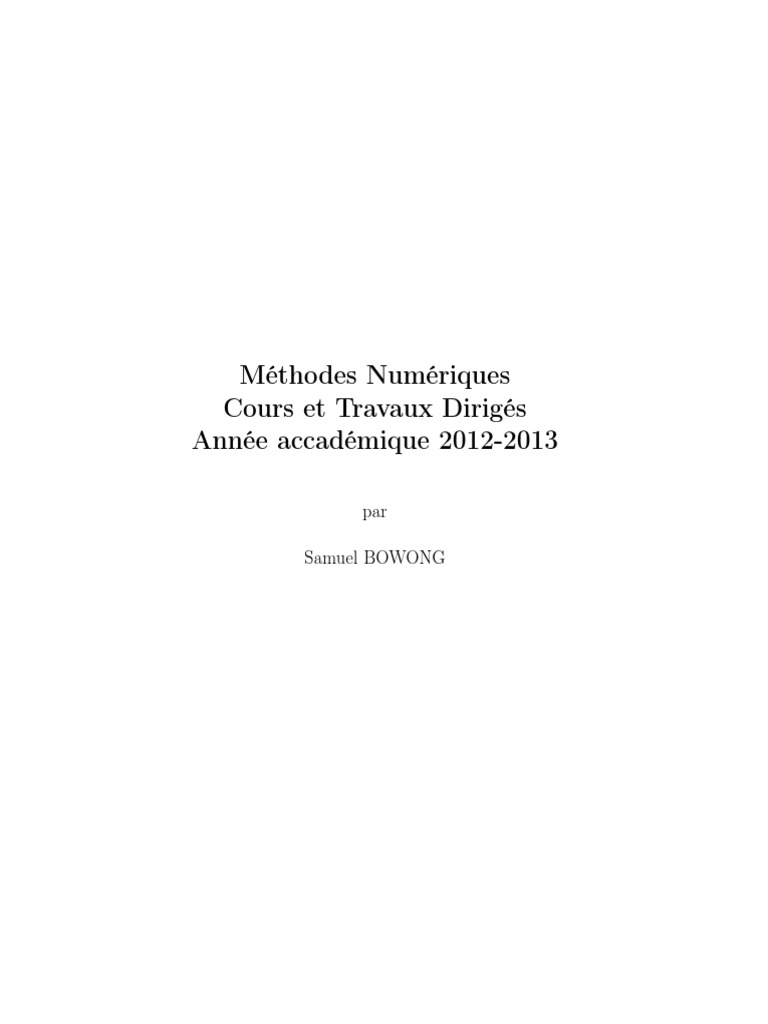 Méthodes Numériques
Cours et Travaux Dirigés
Année accadémique 2012-2013

par

Samuel BOWONG